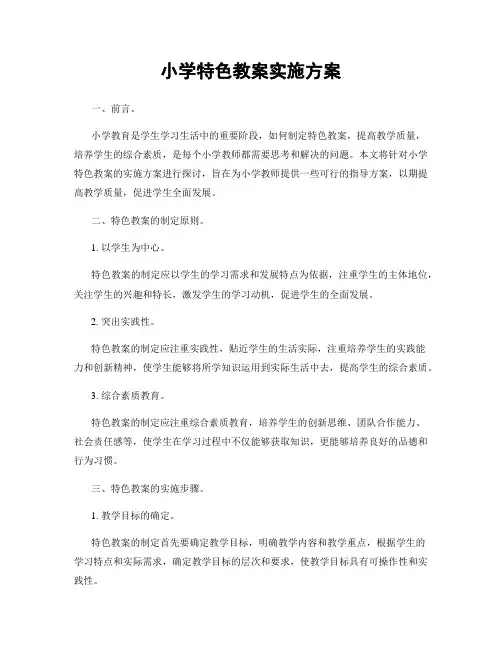 小学特色教案实施方案

一、前言。

小学教育是学生学习生活中的重要阶段，如何制定特色教案，提高教学质量，培养学生的综合素质，是每个小学教师都需要思考和解决的问题。本文将针对小学特色教案的实施方案进行探讨，旨在为小学教师提供一些可行的指导方案，以期提高教学质量，促进学生全面发展。

二、特色教案的制定原则。

1. 以学生为中心。

特色教案的制定应以学生的学习需求和发展特点为依据，注重学生的主体地位，关注学生的兴趣和特长，激发学生的学习动机，促进学生的全面发展。

2. 突出实践性。

特色教案的制定应注重实践性，贴近学生的生活实际，注重培养学生的实践能力和创新精神，使学生能够将所学知识运用到实际生活中去，提高学生的综合素质。

3. 综合素质教育。

特色教案的制定应注重综合素质教育，培养学生的创新思维、团队合作能力、社会责任感等，使学生在学习过程中不仅能够获取知识，更能够培养良好的品德和行为习惯。

三、特色教案的实施步骤。

1. 教学目标的确定。

特色教案的制定首先要确定教学目标，明确教学内容和教学重点，根据学生的学习特点和实际需求，确定教学目标的层次和要求，使教学目标具有可操作性和实践性。